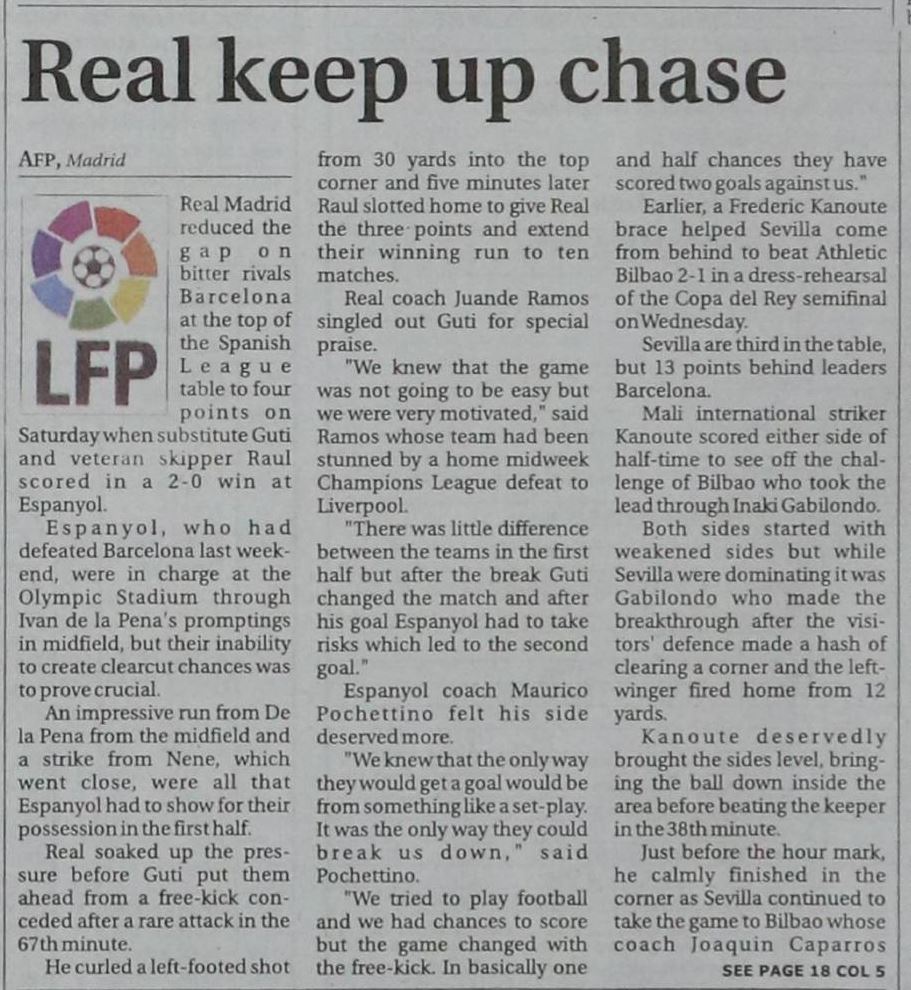 Real keep up chase

AFP, Madrid

LFP

Real Madrid reduced the gap on bitter rivals Barcelona at the top of the Spanish League table to four points on Saturday when substitute Guti and veteran skipper Raul scored in a 2-0 win at Espanyol.

Espanyol, who had defeated Barcelona last weekend, were in charge at the Olympic Stadium through Ivan de la Pena's promptings in midfield, but their inability to create clearcut chances was to prove crucial.

An impressive run from De la Pena from the midfield and a strike from Nene, which went close, were all that Espanyol had to show for their possession in the first half.

Real soaked up the pressure before Guti put them ahead from a free-kick conceded after a rare attack in the 67th minute.

He curled a left-footed shot from 30 yards into the top corner and five minutes later Raul slotted home to give Real the three points and extend their winning run to ten matches.

Real coach Juande Ramos singled out Guti for special praise.

"We knew that the game was not going to be easy but we were very motivated," said Ramos whose team had been stunned by a home midweek Champions League defeat to Liverpool.

"There was little difference between the teams in the first half but after the break Guti changed the match and after his goal Espanyol had to take risks which led to the second goal."

Espanyol coach Maurico Pochettino felt his side deserved more.

"We knew that the only way they would get a goal would be from something like a set-play. It was the only way they could break us down," said Pochettino.

"We tried to play football and we had chances to score but the game changed with the free-kick. In basically one and half chances they have scored two goals against us."

Earlier, a Frederic Kanoute brace helped Sevilla come from behind to beat Athletic Bilbao 2-1 in a dress-rehearsal of the Copa del Rey semifinal on Wednesday.

Sevilla are third in the table, but 13 points behind leaders Barcelona.

Mali international striker Kanoute scored either side of half-time to see off the challenge of Bilbao who took the lead through Inaki Gabilondo.

Both sides started with weakened sides but while Sevilla were dominating it was Gabilondo who made the breakthrough after the visitors' defence made a hash of clearing a corner and the left-winger fired home from 12 yards.

Kanoute deservedly brought the sides level, bringing the ball down inside the area before beating the keeper in the 38th minute.

Just before the hour mark, he calmly finished in the corner as Sevilla continued to take the game to Bilbao whose coach Joaquin Caparros

SEE PAGE 18 COL 5